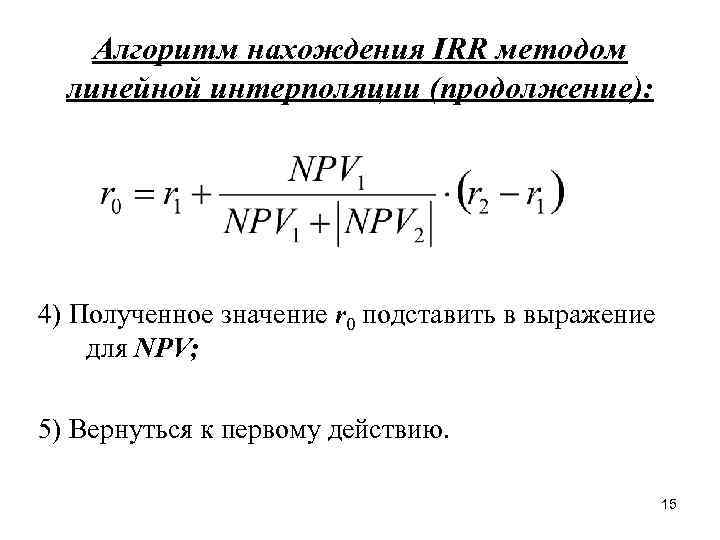 Алгоритм нахождения IRR методом линейной интерполяции (продолжение):

$r_0 = r_1 + \frac{NPV_1}{NPV_1 + |NPV_2|} \cdot (r_2 - r_1)$

4) Полученное значение $r_0$ подставить в выражение для NPV;

5) Вернуться к первому действию.

15